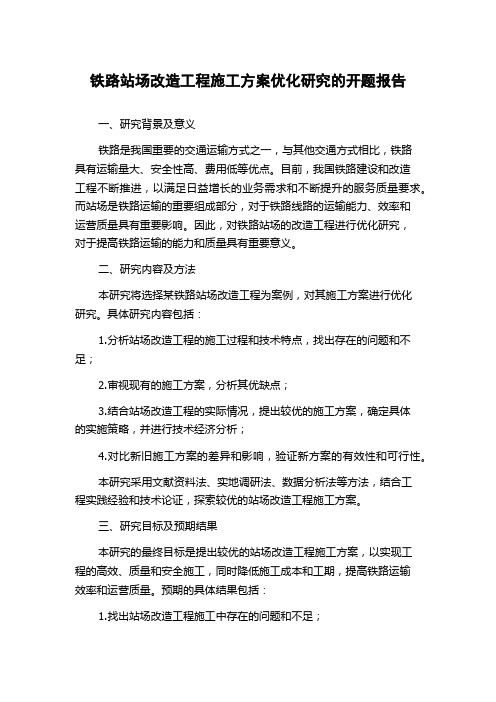 铁路站场改造工程施工方案优化研究的开题报告

一、研究背景及意义

铁路是我国重要的交通运输方式之一，与其他交通方式相比，铁路具有运输量大、安全性高、费用低等优点。目前，我国铁路建设和改造工程不断推进，以满足日益增长的业务需求和不断提升的服务质量要求。而站场是铁路运输的重要组成部分，对于铁路线路的运输能力、效率和运营质量具有重要影响。因此，对铁路站场的改造工程进行优化研究，对于提高铁路运输的能力和质量具有重要意义。

二、研究内容及方法

本研究将选择某铁路站场改造工程为案例，对其施工方案进行优化研究。具体研究内容包括：

1.分析站场改造工程的施工过程和技术特点，找出存在的问题和不足；

2.审视现有的施工方案，分析其优缺点；

3.结合站场改造工程的实际情况，提出较优的施工方案，确定具体的实施策略，并进行技术经济分析；

4.对比新旧施工方案的差异和影响，验证新方案的有效性和可行性。

本研究采用文献资料法、实地调研法、数据分析法等方法，结合工程实践经验和技术论证，探索较优的站场改造工程施工方案。

三、研究目标及预期结果

本研究的最终目标是提出较优的站场改造工程施工方案，以实现工程的高效、质量和安全施工，同时降低施工成本和工期，提高铁路运输效率和运营质量。预期的具体结果包括：

1.找出站场改造工程施工中存在的问题和不足；